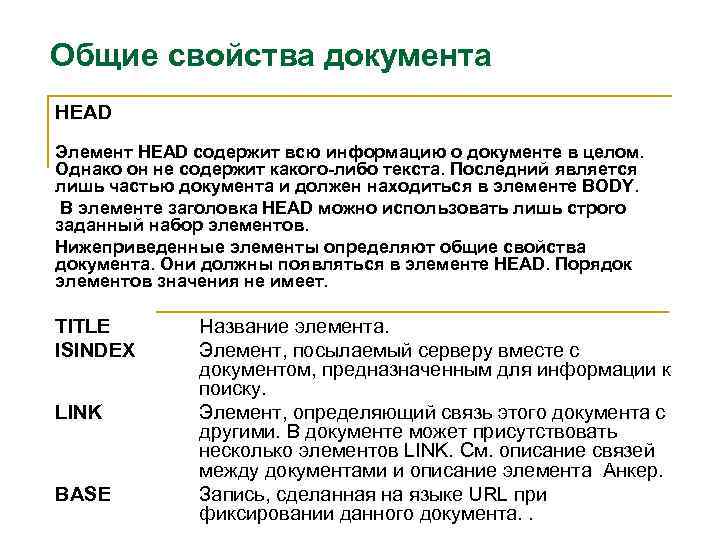 Общие свойства документа

HEAD

Элемент HEAD содержит всю информацию о документе в целом. Однако он не содержит какого-либо текста. Последний является лишь частью документа и должен находиться в элементе BODY.

В элементе заголовка HEAD можно использовать лишь строго заданный набор элементов.

Нижеприведенные элементы определяют общие свойства документа. Они должны появляться в элементе HEAD. Порядок элементов значения не имеет.

| | |
|---|---|
| TITLE | Название элемента. |
| ISINDEX | Элемент, посылаемый серверу вместе с документом, предназначенным для информации к поиску. |
| LINK | Элемент, определяющий связь этого документа с другими. В документе может присутствовать несколько элементов LINK. См. описание связей между документами и описание элемента Анкер. |
| BASE | Запись, сделанная на языке URL при фиксировании данного документа. . |